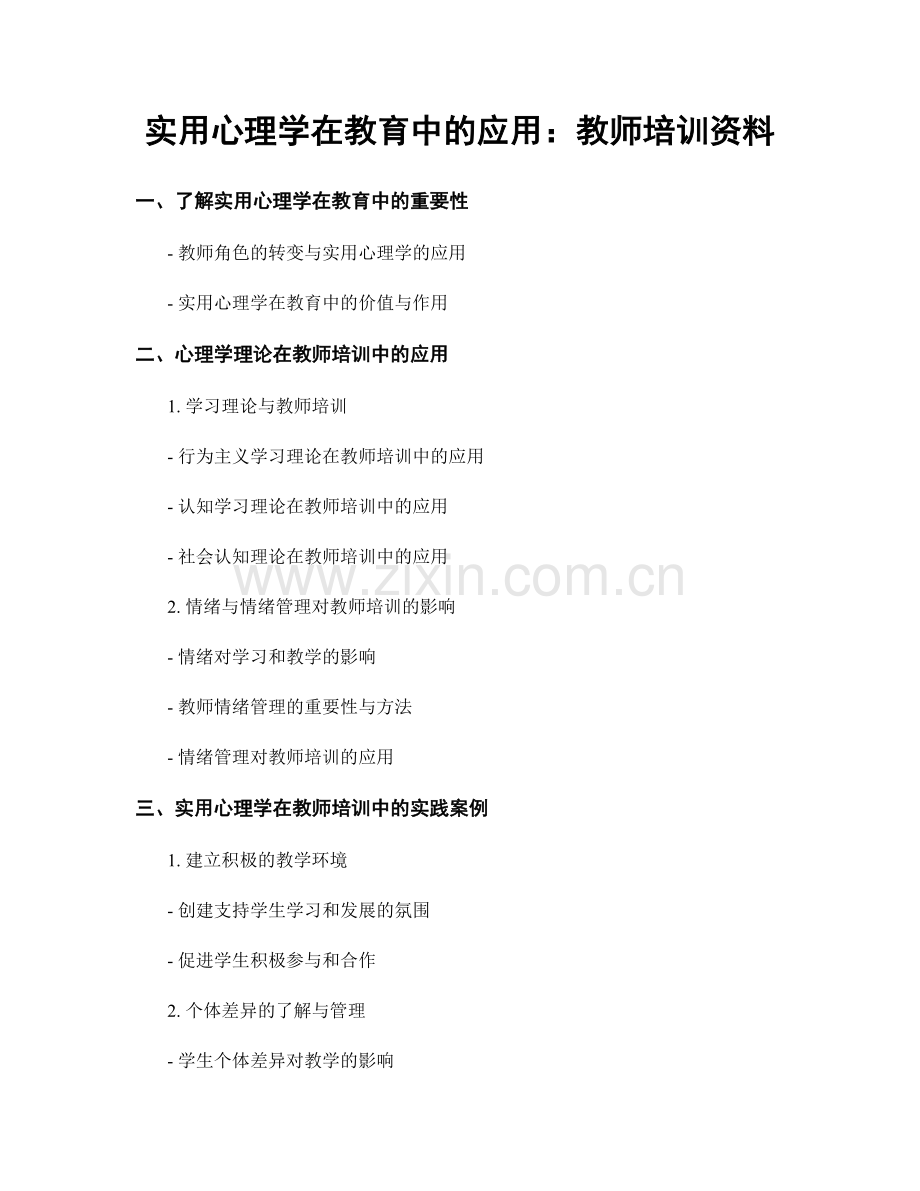 实用心理学在教育中的应用：教师培训资料

一、了解实用心理学在教育中的重要性

- 教师角色的转变与实用心理学的应用

- 实用心理学在教育中的价值与作用

二、心理学理论在教师培训中的应用

1. 学习理论与教师培训

- 行为主义学习理论在教师培训中的应用

- 认知学习理论在教师培训中的应用

- 社会认知理论在教师培训中的应用

www.zixin.com.cn

2. 情绪与情绪管理对教师培训的影响

- 情绪对学习和教学的影响

- 教师情绪管理的重要性与方法

- 情绪管理对教师培训的应用

三、实用心理学在教师培训中的实践案例

1. 建立积极的教学环境

- 创建支持学生学习和发展的氛围

- 促进学生积极参与和合作

2. 个体差异的了解与管理

- 学生个体差异对教学的影响